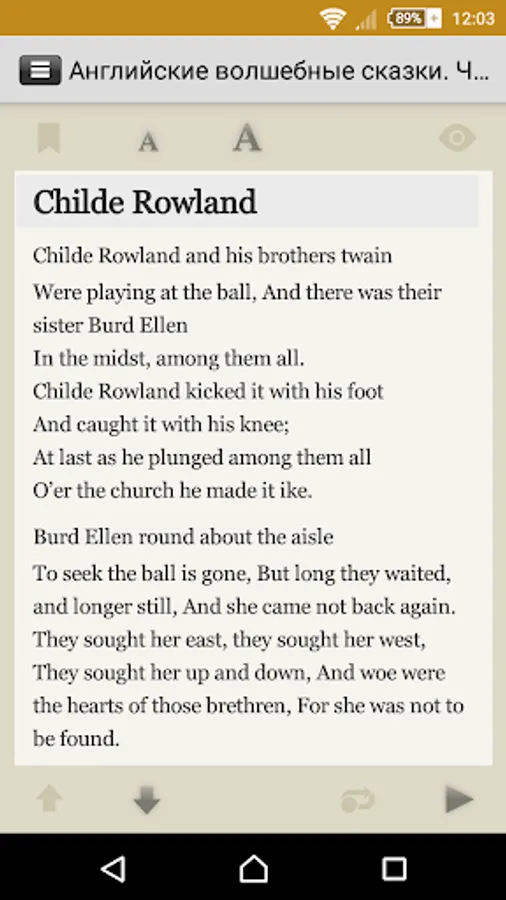 89% 12:03

Английские волшебные сказки. Ч...

A A

Childe Rowland

Childe Rowland and his brothers twain

Were playing at the ball, And there was their sister Burd Ellen

In the midst, among them all.

Childe Rowland kicked it with his foot

And caught it with his knee;

At last as he plunged among them all

O'er the church he made it ike.

Burd Ellen round about the aisle

To seek the ball is gone, But long they waited, and longer still, And she came not back again. They sought her east, they sought her west, They sought her up and down, And woe were the hearts of those brethren, For she was not to be found.